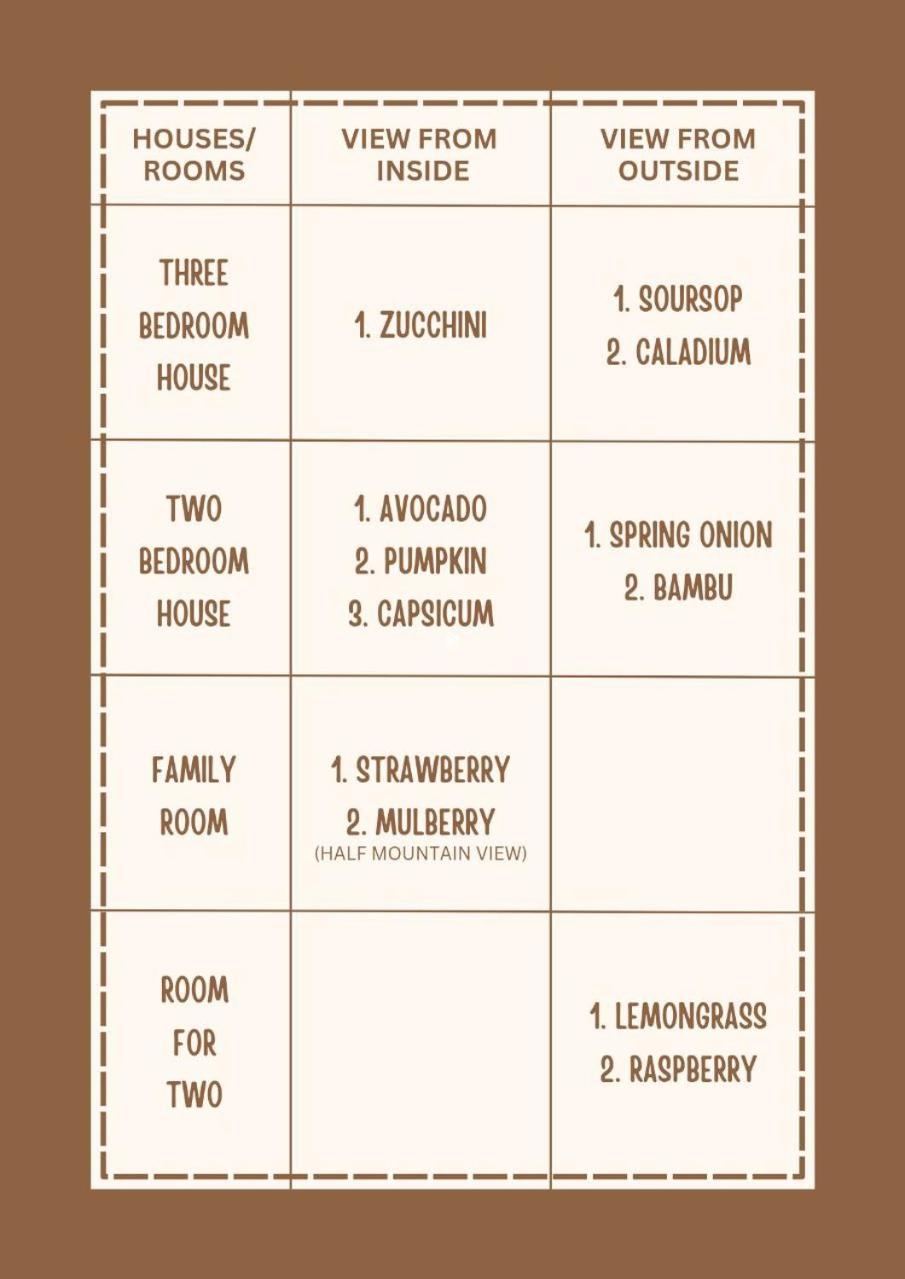 | HOUSES/ ROOMS | VIEW FROM INSIDE | VIEW FROM OUTSIDE |
|---|---|---|
| THREE BEDROOM HOUSE | 1. ZUCCHINI | 1. SOURSOP 2. CALADIUM |
| TWO BEDROOM HOUSE | 1. AVOCADO 2. PUMPKIN 3. CAPSICUM | 1. SPRING ONION 2. BAMBU |
| FAMILY ROOM | 1. STRAWBERRY 2. MULBERRY (HALF MOUNTAIN VIEW) | |
| ROOM FOR TWO | | 1. LEMONGRASS 2. RASPBERRY |